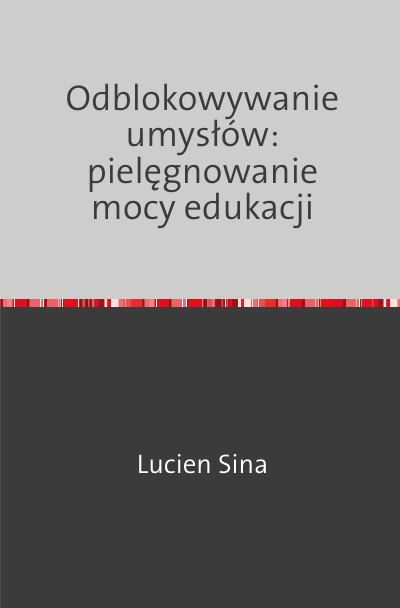 Odblokowywanie umysłów: pielęgnowanie mocy edukacji

Lucien Sina